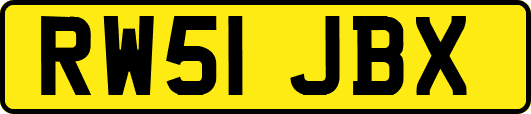 RW51 JBX